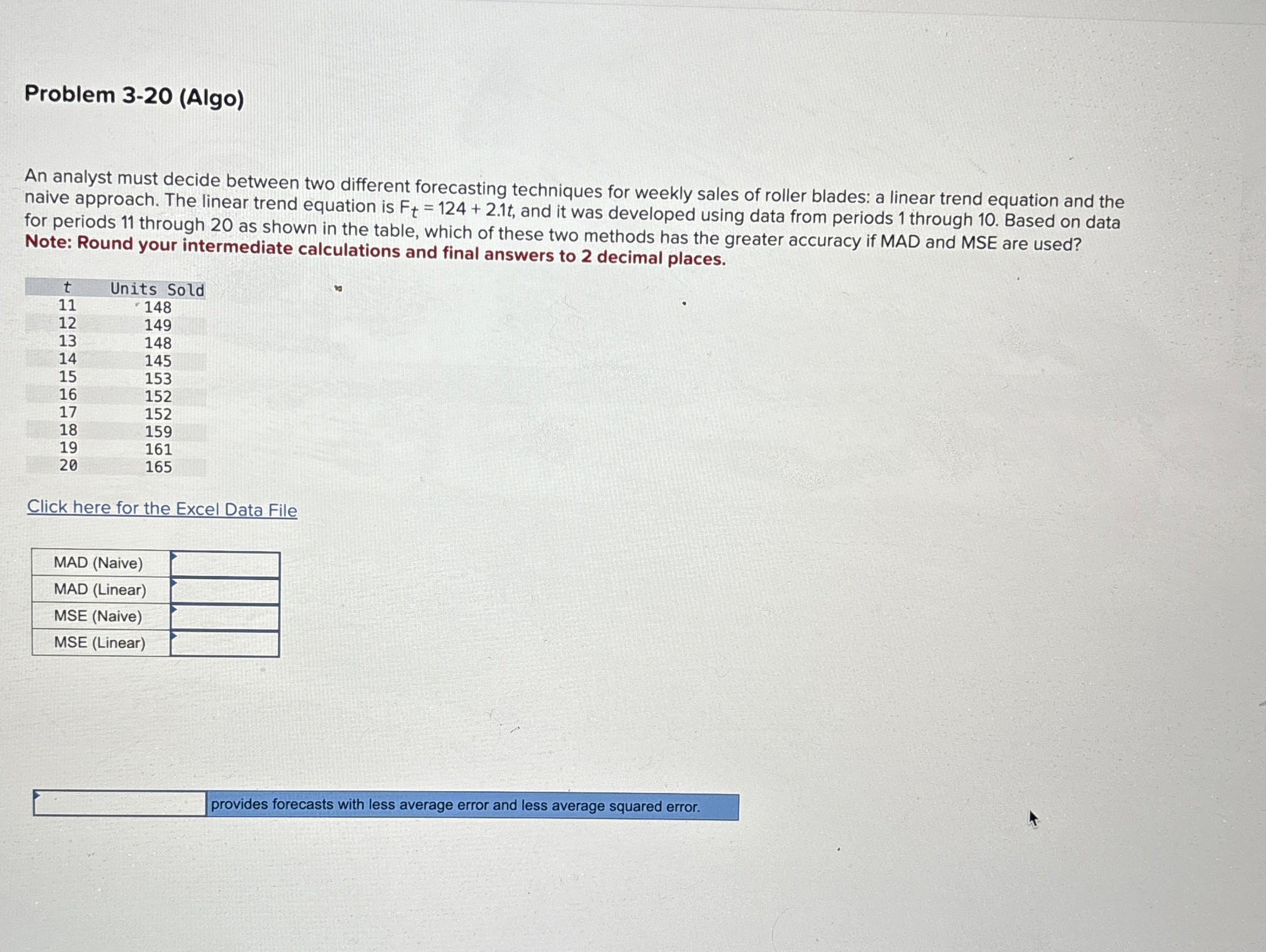 Problem 3-20 (Algo)

An analyst must decide between two different forecasting techniques for weekly sales of roller blades: a linear trend equation and the naive approach. The linear trend equation is $F_t = 124 + 2.1t$, and it was developed using data from periods 1 through 10. Based on data for periods 11 through 20 as shown in the table, which of these two methods has the greater accuracy if MAD and MSE are used?
Note: Round your intermediate calculations and final answers to 2 decimal places.

| t | Units Sold |
|---|---|
| 11 | 148 |
| 12 | 149 |
| 13 | 148 |
| 14 | 145 |
| 15 | 153 |
| 16 | 152 |
| 17 | 152 |
| 18 | 159 |
| 19 | 161 |
| 20 | 165 |

Click here for the Excel Data File

| MAD (Naive) | |
|---|---|
| MAD (Linear) | |
| MSE (Naive) | |
| MSE (Linear) | |

provides forecasts with less average error and less average squared error.